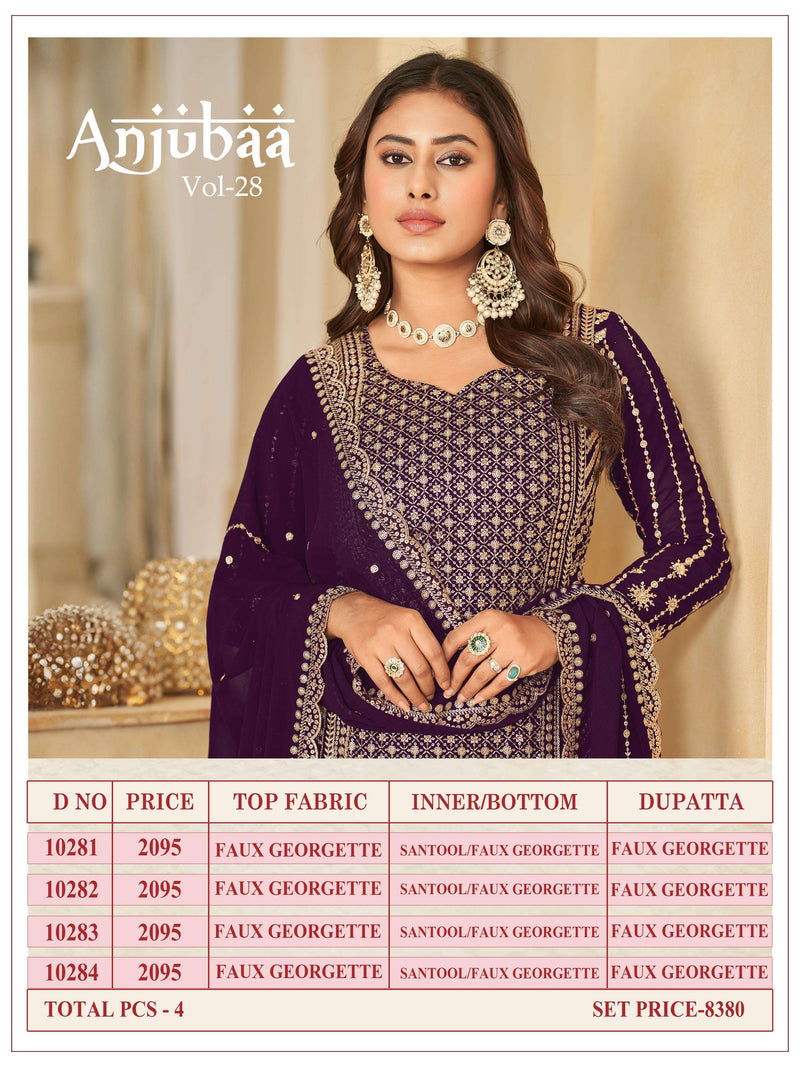 Anjubaa
Vol-28

| D NO | PRICE | TOP FABRIC | INNER/BOTTOM | DUPATTA |
|---|---|---|---|---|
| 10281 | 2095 | FAUX GEORGETTE | SANTOOL/FAUX GEORGETTE | FAUX GEORGETTE |
| 10282 | 2095 | FAUX GEORGETTE | SANTOOL/FAUX GEORGETTE | FAUX GEORGETTE |
| 10283 | 2095 | FAUX GEORGETTE | SANTOOL/FAUX GEORGETTE | FAUX GEORGETTE |
| 10284 | 2095 | FAUX GEORGETTE | SANTOOL/FAUX GEORGETTE | FAUX GEORGETTE |

TOTAL PCS - 4
SET PRICE-8380